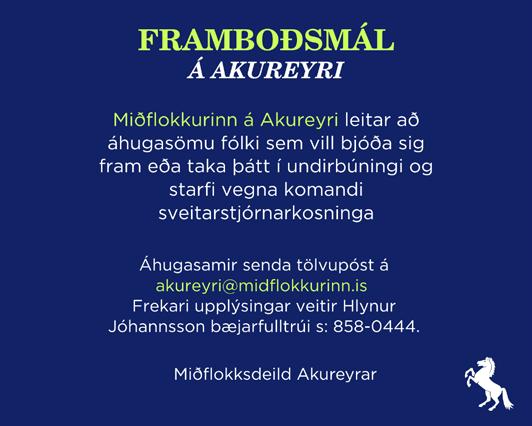 FRAMBOÐSMÁL
Á AKUREYRI

Miðflokkurinn á Akureyri leitar að áhugasömu fólki sem vill bjóða sig fram eða taka þátt í undirbúningi og starfi vegna komandi sveitarstjórnarkosninga

Áhugasamir senda tölvupóst á akureyri@midflokkurinn.is
Frekari upplýsingar veitir Hlynur Jóhannsson bæjarfulltrúi s: 858-0444.

Miðflokksdeild Akureyrar